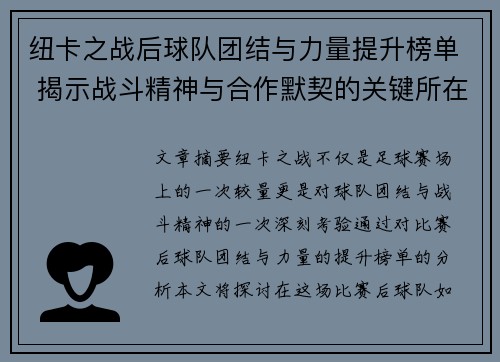 纽卡之战后球队团结与力量提升榜单 揭示战斗精神与合作默契的关键所在

文章摘要纽卡之战不仅是足球赛场上的一次较量更是对球队团结与战斗精神的一次深刻考验通过对比赛后球队团结与力量的提升榜单的分析本文将探讨在这场比赛后球队如